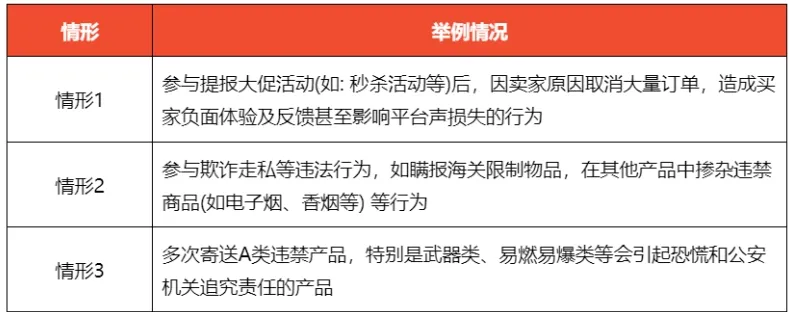 | 情形 | 举例情况 |
|---|---|
| 情形1 | 参与提报大促活动(如: 秒杀活动等)后，因卖家原因取消大量订单，造成买家负面体验及反馈甚至影响平台声损失的行为 |
| 情形2 | 参与欺诈走私等违法行为，如瞒报海关限制物品，在其他产品中掺杂违禁商品(如电子烟、香烟等) 等行为 |
| 情形3 | 多次寄送A类违禁产品，特别是武器类、易燃易爆类等会引起恐慌和公安机关追究责任的产品 |